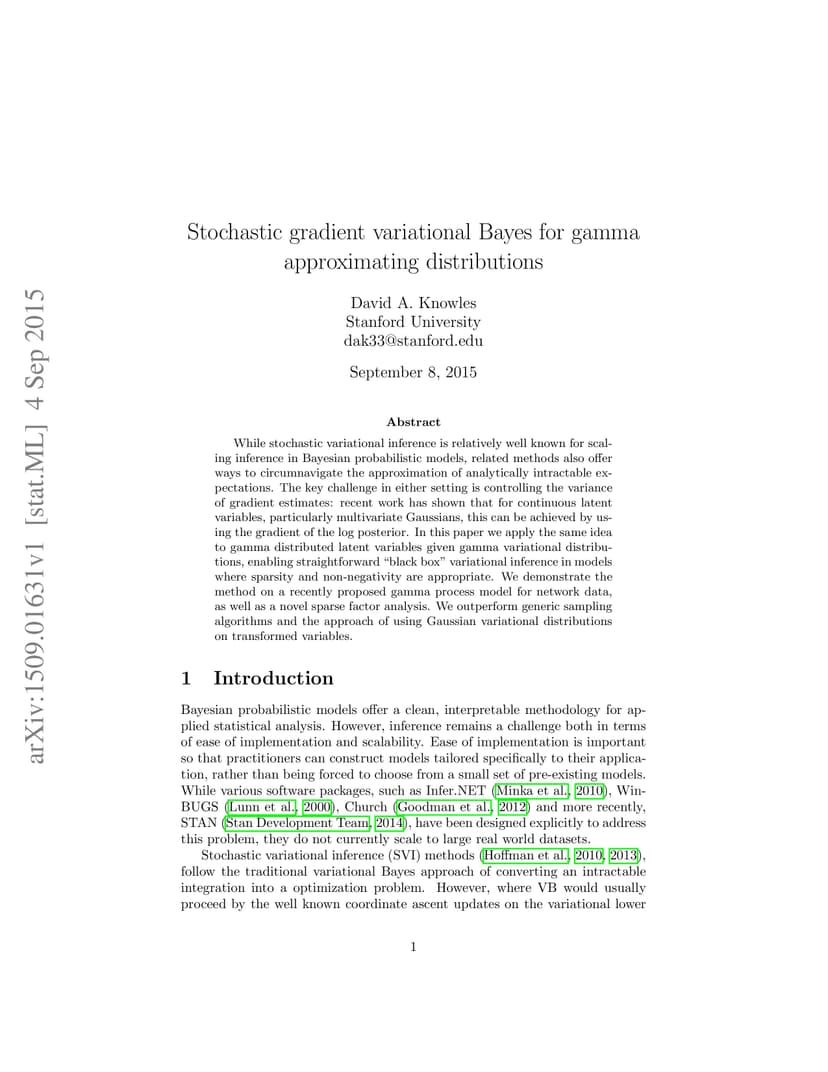 arXiv:1509.01631v1 [stat.ML] 4 Sep 2015

Stochastic gradient variational Bayes for gamma approximating distributions

David A. Knowles
Stanford University
dak33@stanford.edu

September 8, 2015

Abstract

While stochastic variational inference is relatively well known for scaling inference in Bayesian probabilistic models, related methods also offer ways to circumnavigate the approximation of analytically intractable expectations. The key challenge in either setting is controlling the variance of gradient estimates: recent work has shown that for continuous latent variables, particularly multivariate Gaussians, this can be achieved by using the gradient of the log posterior. In this paper we apply the same idea to gamma distributed latent variables given gamma variational distributions, enabling straightforward "black box" variational inference in models where sparsity and non-negativity are appropriate. We demonstrate the method on a recently proposed gamma process model for network data, as well as a novel sparse factor analysis. We outperform generic sampling algorithms and the approach of using Gaussian variational distributions on transformed variables.

1 Introduction

Bayesian probabilistic models offer a clean, interpretable methodology for applied statistical analysis. However, inference remains a challenge both in terms of ease of implementation and scalability. Ease of implementation is important so that practitioners can construct models tailored specifically to their application, rather than being forced to choose from a small set of pre-existing models. While various software packages, such as Infer.NET (Minka et al., 2010), WinBUGS (Lunn et al., 2000), Church (Goodman et al., 2012) and more recently, STAN (Stan Development Team, 2014), have been designed explicitly to address this problem, they do not currently scale to large real world datasets.

Stochastic variational inference (SVI) methods (Hoffman et al., 2010, 2013), follow the traditional variational Bayes approach of converting an intractable integration into a optimization problem. However, where VB would usually proceed by the well known coordinate ascent updates on the variational lower

1